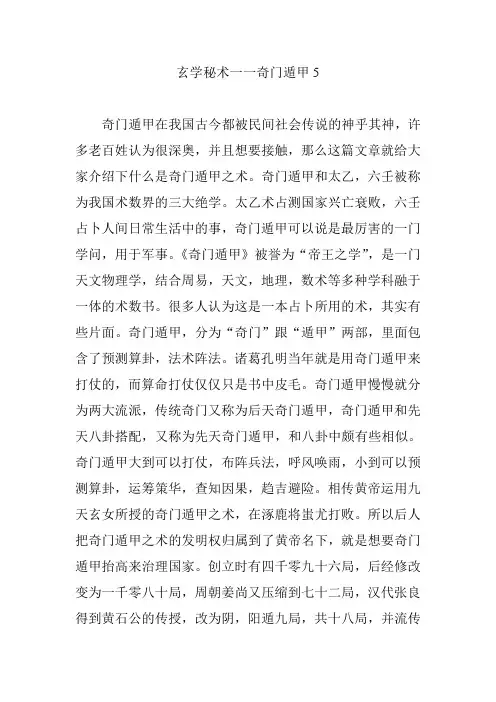 玄学秘术一一奇门遁甲 5

奇门遁甲在我国古今都被民间社会传说的神乎其神，许多老百姓认为很深奥，并且想要接触，那么这篇文章就给大家介绍下什么是奇门遁甲之术。奇门遁甲和太乙，六壬被称为我国术数界的三大绝学。太乙术占测国家兴亡衰败，六壬占卜人间日常生活中的事，奇门遁甲可以说是最厉害的一门学问，用于军事。《奇门遁甲》被誉为“帝王之学”，是一门天文物理学，结合周易，天文，地理，数术等多种学科融于一体的术数书。很多人认为这是一本占卜所用的术，其实有些片面。奇门遁甲，分为“奇门”跟“遁甲”两部，里面包含了预测算卦，法术阵法。诸葛孔明当年就是用奇门遁甲来打仗的，而算命打仗仅仅只是书中皮毛。奇门遁甲慢慢就分为两大流派，传统奇门又称为后天奇门遁甲，奇门遁甲和先天八卦搭配，又称为先天奇门遁甲，和八卦中颇有些相似。奇门遁甲大到可以打仗，布阵兵法，呼风唤雨，小到可以预测算卦，运筹策华，查知因果，趋吉避险。相传黄帝运用九天玄女所授的奇门遁甲之术，在涿鹿将蚩尤打败。所以后人把奇门遁甲之术的发明权归属到了黄帝名下，就是想要奇门遁甲抬高来治理国家。创立时有四千零九十六局，后经修改变为一千零八十局，周朝姜尚又压缩到七十二局，汉代张良得到黄石公的传授，改为阴，阳遁九局，共十八局，并流传